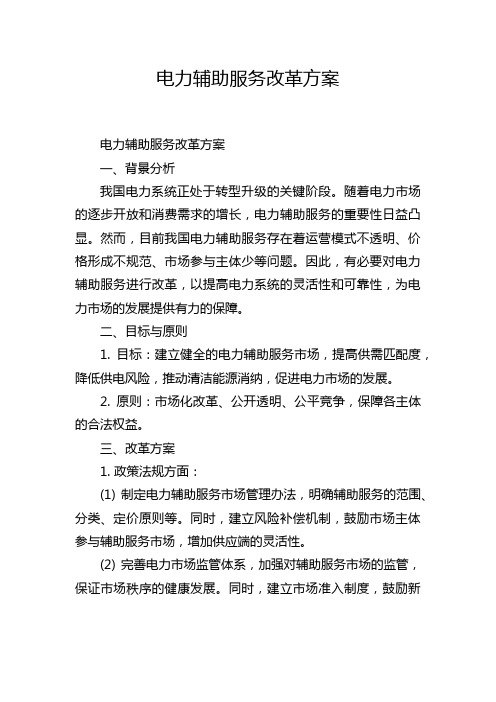 电力辅助服务改革方案

电力辅助服务改革方案

一、背景分析

我国电力系统正处于转型升级的关键阶段。随着电力市场的逐步开放和消费需求的增长，电力辅助服务的重要性日益凸显。然而，目前我国电力辅助服务存在着运营模式不透明、价格形成不规范、市场参与主体少等问题。因此，有必要对电力辅助服务进行改革，以提高电力系统的灵活性和可靠性，为电力市场的发展提供有力的保障。

二、目标与原则

1. 目标：建立健全的电力辅助服务市场，提高供需匹配度，降低供电风险，推动清洁能源消纳，促进电力市场的发展。

2. 原则：市场化改革、公开透明、公平竞争，保障各主体的合法权益。

三、改革方案

1. 政策法规方面：

(1) 制定电力辅助服务市场管理办法，明确辅助服务的范围、分类、定价原则等。同时，建立风险补偿机制，鼓励市场主体参与辅助服务市场，增加供应端的灵活性。

(2) 完善电力市场监管体系，加强对辅助服务市场的监管，保证市场秩序的健康发展。同时，建立市场准入制度，鼓励新